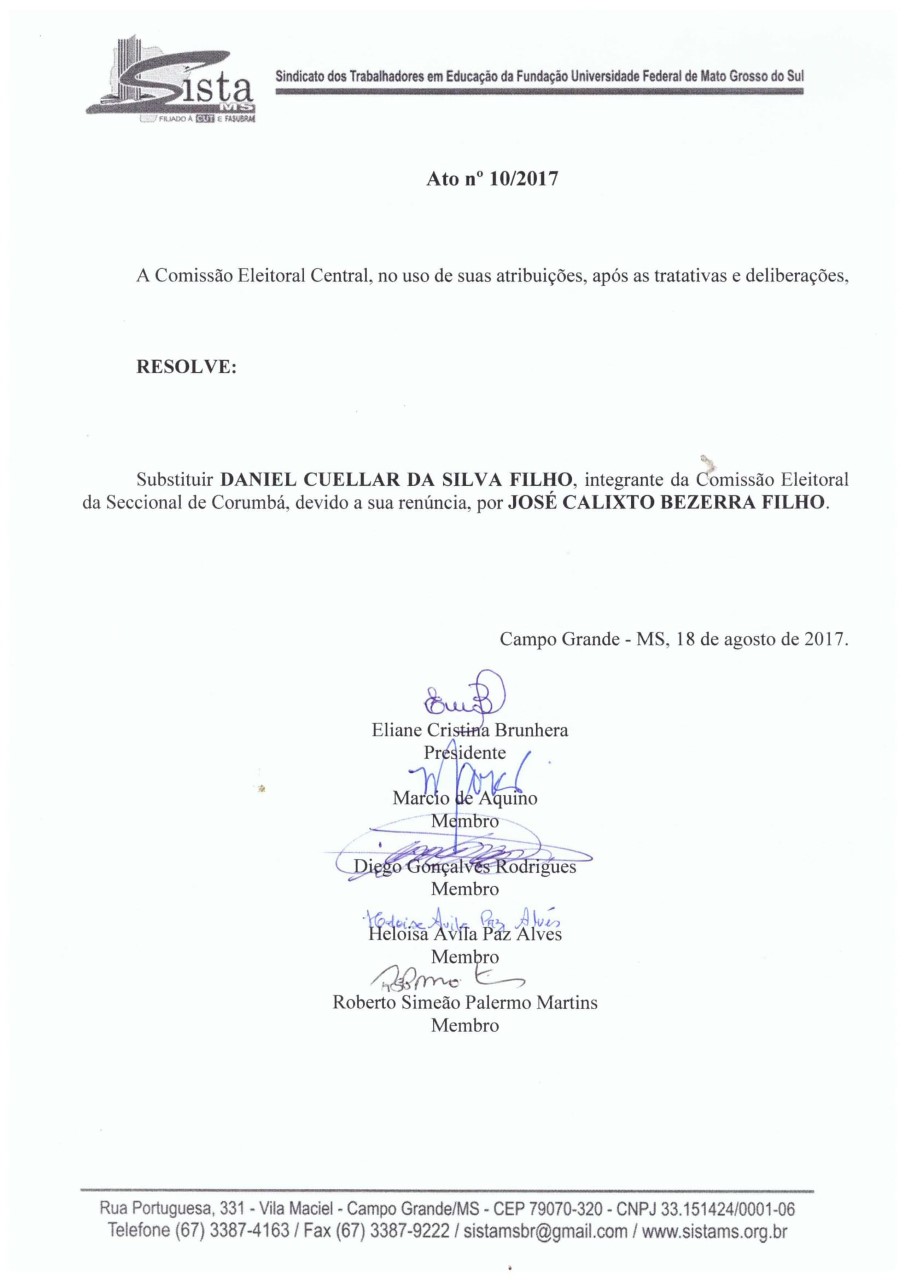 Sista MS
FILIADO À CUT E FASUBRA

Sindicato dos Trabalhadores em Educação da Fundação Universidade Federal de Mato Grosso do Sul

Ato nº 10/2017

A Comissão Eleitoral Central, no uso de suas atribuições, após as tratativas e deliberações,

RESOLVE:

Substituir DANIEL CUELLAR DA SILVA FILHO, integrante da Comissão Eleitoral da Seccional de Corumbá, devido a sua renúncia, por JOSÉ CALIXTO BEZERRA FILHO.

Campo Grande - MS, 18 de agosto de 2017.

Eliane Cristina Brunhera
Presidente

Marcio de Aquino
Membro

Diego Gonçalves Rodrigues
Membro

Heloisa Avila Paz Alves
Heloisa Avila Paz Alves
Membro

Roberto Simeão Palermo Martins
Membro

Rua Portuguesa, 331 - Vila Maciel - Campo Grande/MS - CEP 79070-320 - CNPJ 33.151424/0001-06
Telefone (67) 3387-4163 / Fax (67) 3387-9222 / sistamsbr@gmail.com / www.sistams.org.br